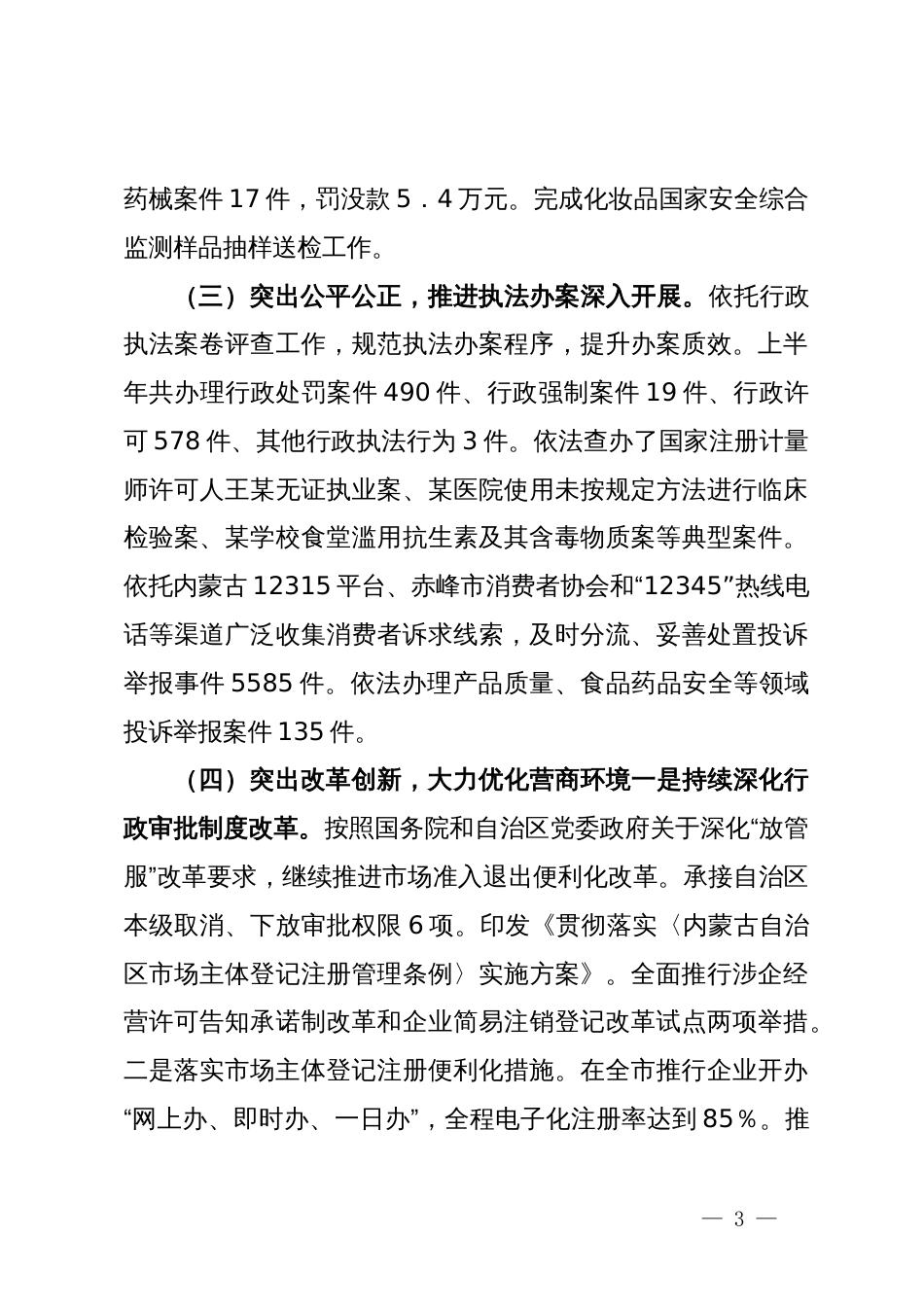 药械案件 17 件，罚没款 5．4 万元。完成化妆品国家安全综合监测样品抽样送检工作。

（三）突出公平公正，推进执法办案深入开展。依托行政执法案卷评查工作，规范执法办案程序，提升办案质效。上半年共办理行政处罚案件 490 件、行政强制案件 19 件、行政许可 578 件、其他行政执法行为 3 件。依法查办了国家注册计量师许可人王某无证执业案、某医院使用未按规定方法进行临床检验案、某学校食堂滥用抗生素及其含毒物质案等典型案件。依托内蒙古 12315 平台、赤峰市消费者协会和“12345”热线电话等渠道广泛收集消费者诉求线索，及时分流、妥善处置投诉举报事件 5585 件。依法办理产品质量、食品药品安全等领域投诉举报案件 135 件。

（四）突出改革创新，大力优化营商环境一是持续深化行政审批制度改革。按照国务院和自治区党委政府关于深化“放管服”改革要求，继续推进市场准入退出便利化改革。承接自治区本级取消、下放审批权限 6 项。印发《贯彻落实〈内蒙古自治区市场主体登记注册管理条例〉实施方案》。全面推行涉企经营许可告知承诺制改革和企业简易注销登记改革试点两项举措。二是落实市场主体登记注册便利化措施。在全市推行企业开办“网上办、即时办、一日办”，全程电子化注册率达到 85％。推

— 3 —